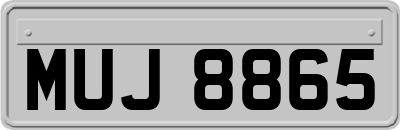 MUJ 8865